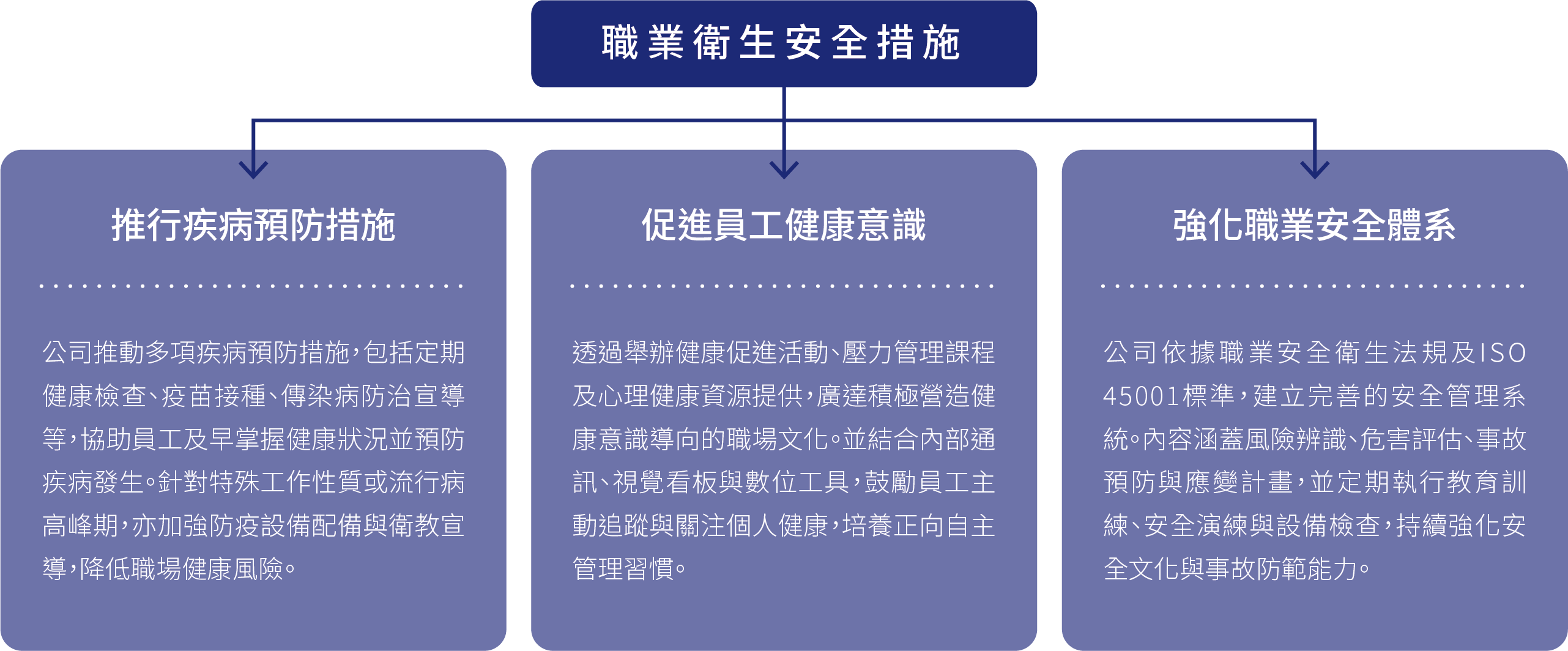 職業衛生安全措施

推行疾病預防措施

公司推動多項疾病預防措施，包括定期健康檢查、疫苗接種、傳染病防治宣導等，協助員工及早掌握健康狀況並預防疾病發生。針對特殊工作性質或流行病高峰期，亦加強防疫設備配備與衛教宣導，降低職場健康風險。

促進員工健康意識

透過舉辦健康促進活動、壓力管理課程及心理健康資源提供，廣達積極營造健康意識導向的職場文化。並結合內部通訊、視覺看板與數位工具，鼓勵員工主動追蹤與關注個人健康，培養正向自主管理習慣。

強化職業安全體系

公司依據職業安全衛生法規及ISO 45001標準，建立完善的安全管理系統。內容涵蓋風險辨識、危害評估、事故預防與應變計畫，並定期執行教育訓練、安全演練與設備檢查，持續強化安全文化與事故防範能力。